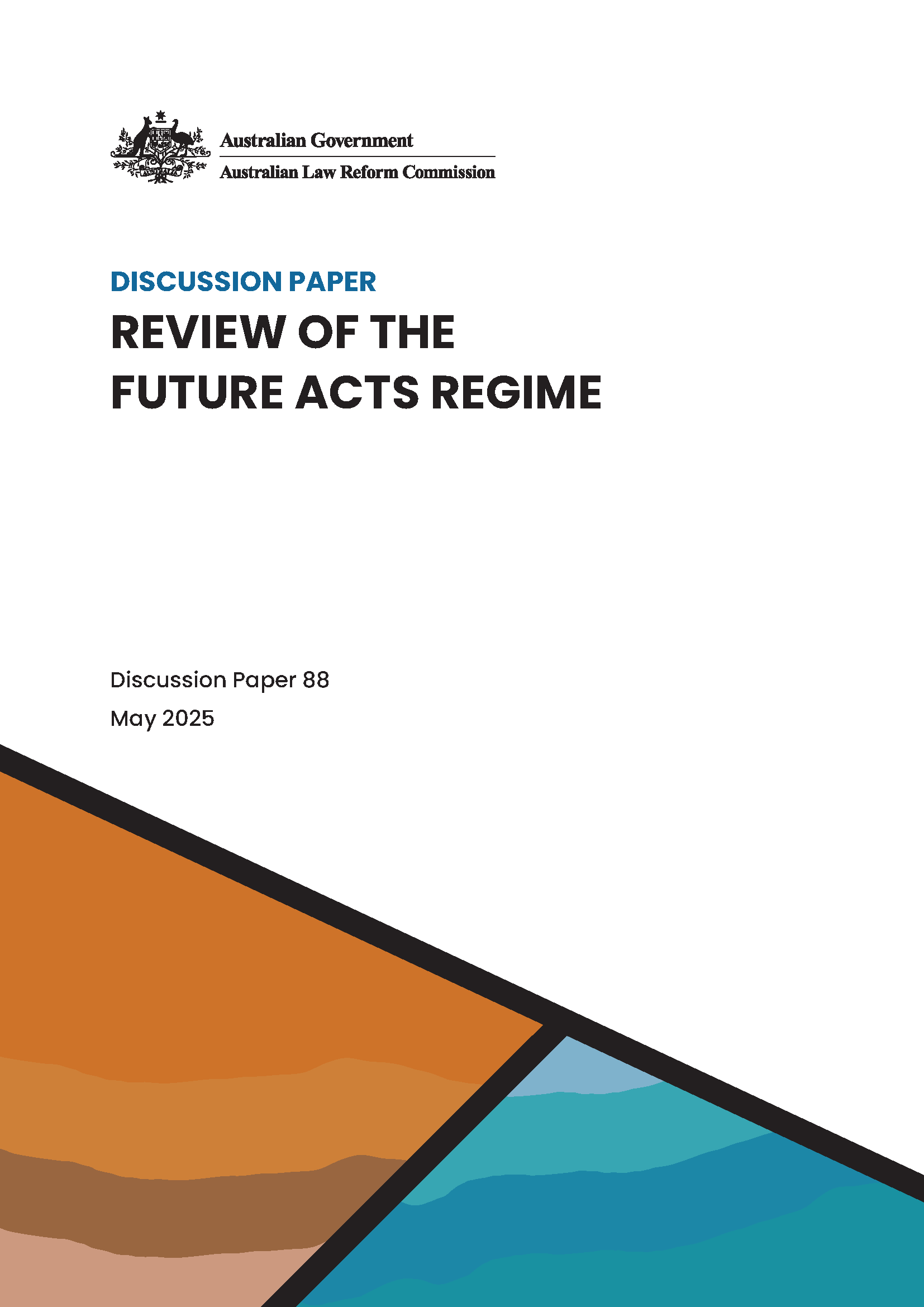 Australian Government
Australian Law Reform Commission

DISCUSSION PAPER

REVIEW OF THE
FUTURE ACTS REGIME

Discussion Paper 88

May 2025